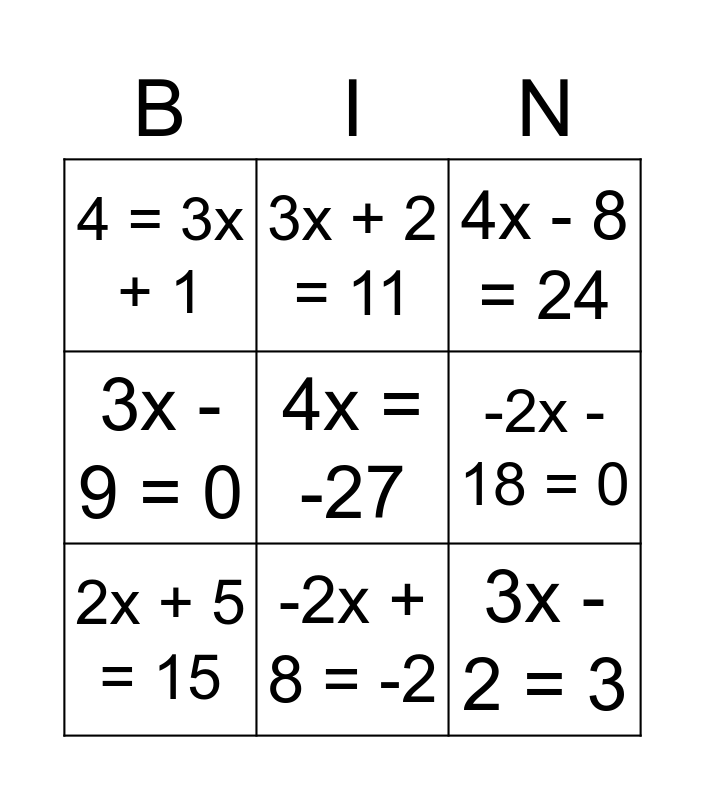 | B | I | N |
|---|---|---|
| $4 = 3x + 1$ | $3x + 2 = 11$ | $4x - 8 = 24$ |
| $3x - 9 = 0$ | $4x = -27$ | $-2x - 18 = 0$ |
| $2x + 5 = 15$ | $-2x + 8 = -2$ | $3x - 2 = 3$ |